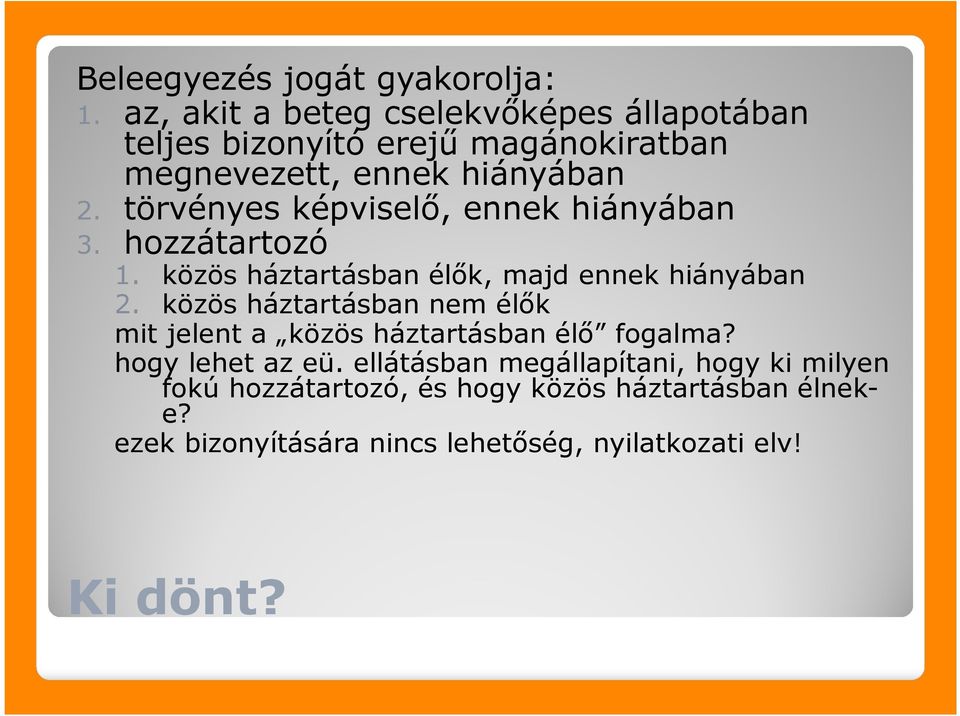 Beleegyezés jogát gyakorolja:
1. az, akit a beteg cselekvőképes állapotában teljes bizonyító erejű magánokiratban megnevezett, ennek hiányában
2. törvényes képviselő, ennek hiányában
3. hozzátartozó
1. közös háztartásban élők, majd ennek hiányában
2. közös háztartásban nem élők
mit jelent a „közös háztartásban élő” fogalma?
hogy lehet az eü. ellátásban megállapítani, hogy ki milyen fokú hozzátartozó, és hogy közös háztartásban élnek-e?
ezek bizonyítására nincs lehetőség, nyilatkozati elv!

Ki dönt?